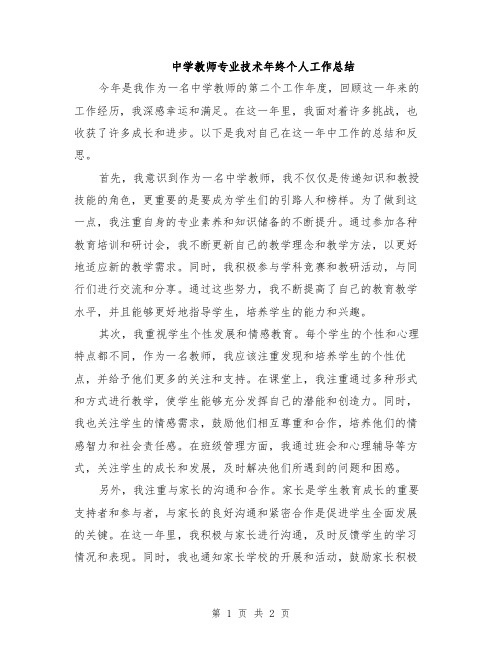 中学教师专业技术年终个人工作总结

今年是我作为一名中学教师的第二个工作年度，回顾这一年来的工作经历，我深感幸运和满足。在这一年里，我面对着许多挑战，也收获了许多成长和进步。以下是我对自己在这一年中工作的总结和反思。

首先，我意识到作为一名中学教师，我不仅仅是传递知识和教授技能的角色，更重要的是要成为学生们的引路人和榜样。为了做到这一点，我注重自身的专业素养和知识储备的不断提升。通过参加各种教育培训和研讨会，我不断更新自己的教学理念和教学方法，以更好地适应新的教学需求。同时，我积极参与学科竞赛和教研活动，与同行们进行交流和分享。通过这些努力，我不断提高了自己的教育教学水平，并且能够更好地指导学生，培养学生的能力和兴趣。

其次，我重视学生个性发展和情感教育。每个学生的个性和心理特点都不同，作为一名教师，我应该注重发现和培养学生的个性优点，并给予他们更多的关注和支持。在课堂上，我注重通过多种形式和方式进行教学，使学生能够充分发挥自己的潜能和创造力。同时，我也关注学生的情感需求，鼓励他们相互尊重和合作，培养他们的情感智力和社会责任感。在班级管理方面，我通过班会和心理辅导等方式，关注学生的成长和发展，及时解决他们所遇到的问题和困惑。

另外，我注重与家长的沟通和合作。家长是学生教育成长的重要支持者和参与者，与家长的良好沟通和紧密合作是促进学生全面发展的关键。在这一年里，我积极与家长进行沟通，及时反馈学生的学习情况和表现。同时，我也通知家长学校的开展和活动，鼓励家长积极

第 1 页 共 2 页